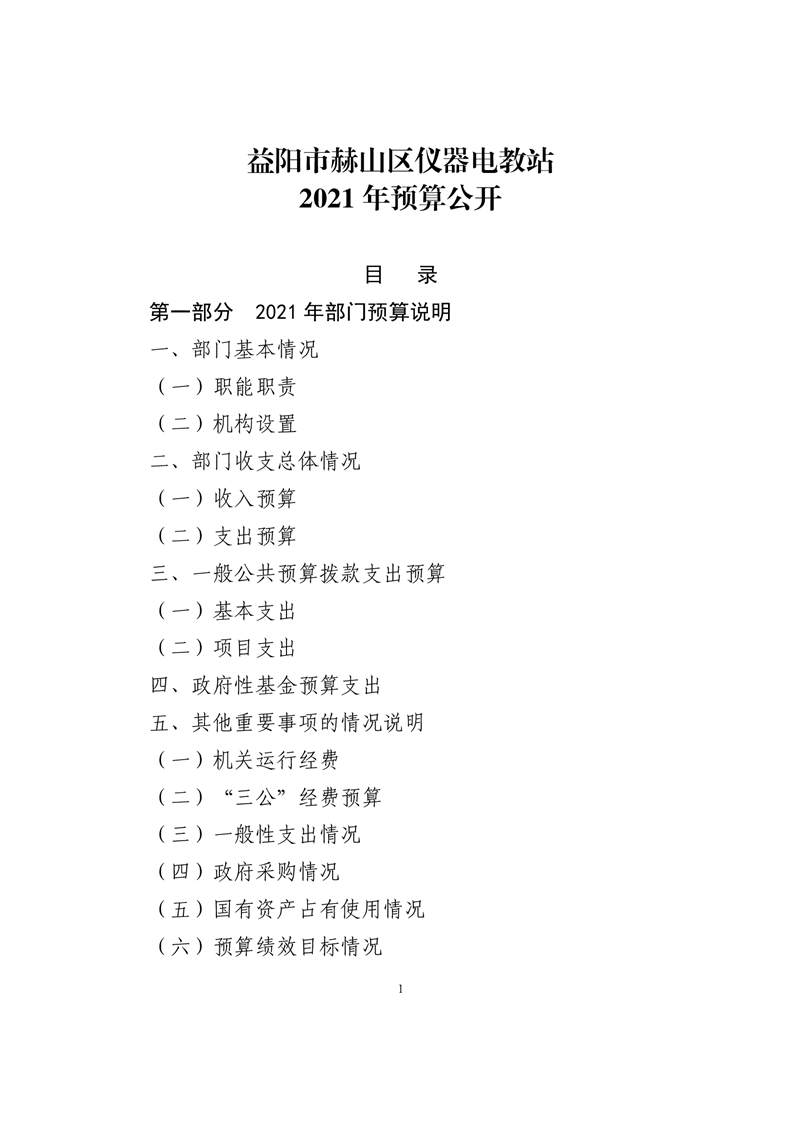 益阳市赫山区仪器电教站
2021 年预算公开

目　录

第一部分　2021 年部门预算说明

一、部门基本情况

（一）职能职责

（二）机构设置

二、部门收支总体情况

（一）收入预算

（二）支出预算

三、一般公共预算拨款支出预算

（一）基本支出

（二）项目支出

四、政府性基金预算支出

五、其他重要事项的情况说明

（一）机关运行经费

（二）“三公”经费预算

（三）一般性支出情况

（四）政府采购情况

（五）国有资产占有使用情况

（六）预算绩效目标情况

1